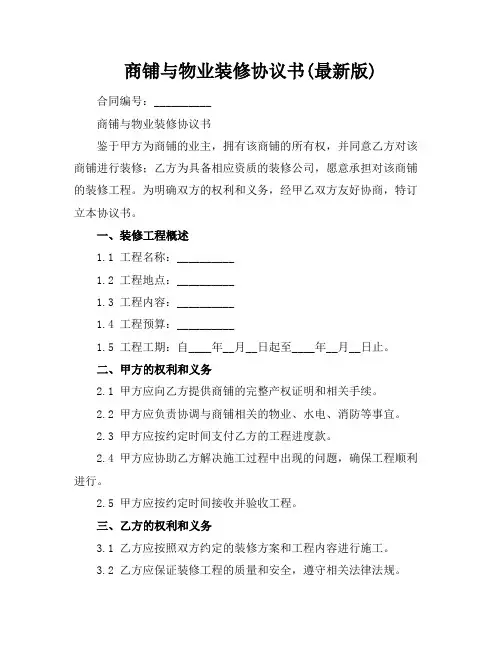 商铺与物业装修协议书(最新版)

合同编号：__________

商铺与物业装修协议书

鉴于甲方为商铺的业主，拥有该商铺的所有权，并同意乙方对该商铺进行装修；乙方为具备相应资质的装修公司，愿意承担对该商铺的装修工程。为明确双方的权利和义务，经甲乙双方友好协商，特订立本协议书。

一、装修工程概述

1.1 工程名称：__________

1.2 工程地点：__________

1.3 工程内容：__________

1.4 工程预算：__________

1.5 工程工期：自____年__月__日起至____年__月__日止。

二、甲方的权利和义务

2.1 甲方应向乙方提供商铺的完整产权证明和相关手续。

2.2 甲方应负责协调与商铺相关的物业、水电、消防等事宜。

2.3 甲方应按约定时间支付乙方的工程进度款。

2.4 甲方应协助乙方解决施工过程中出现的问题，确保工程顺利进行。

2.5 甲方应按约定时间接收并验收工程。

三、乙方的权利和义务

3.1 乙方应按照双方约定的装修方案和工程内容进行施工。

3.2 乙方应保证装修工程的质量和安全，遵守相关法律法规。